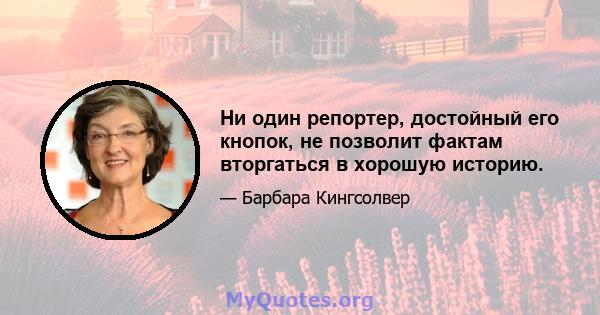 Ни один репортер, достойный его кнопок, не позволит фактам вторгаться в хорошую историю.

— Барбара Кингсолвер

MyQuotes.org